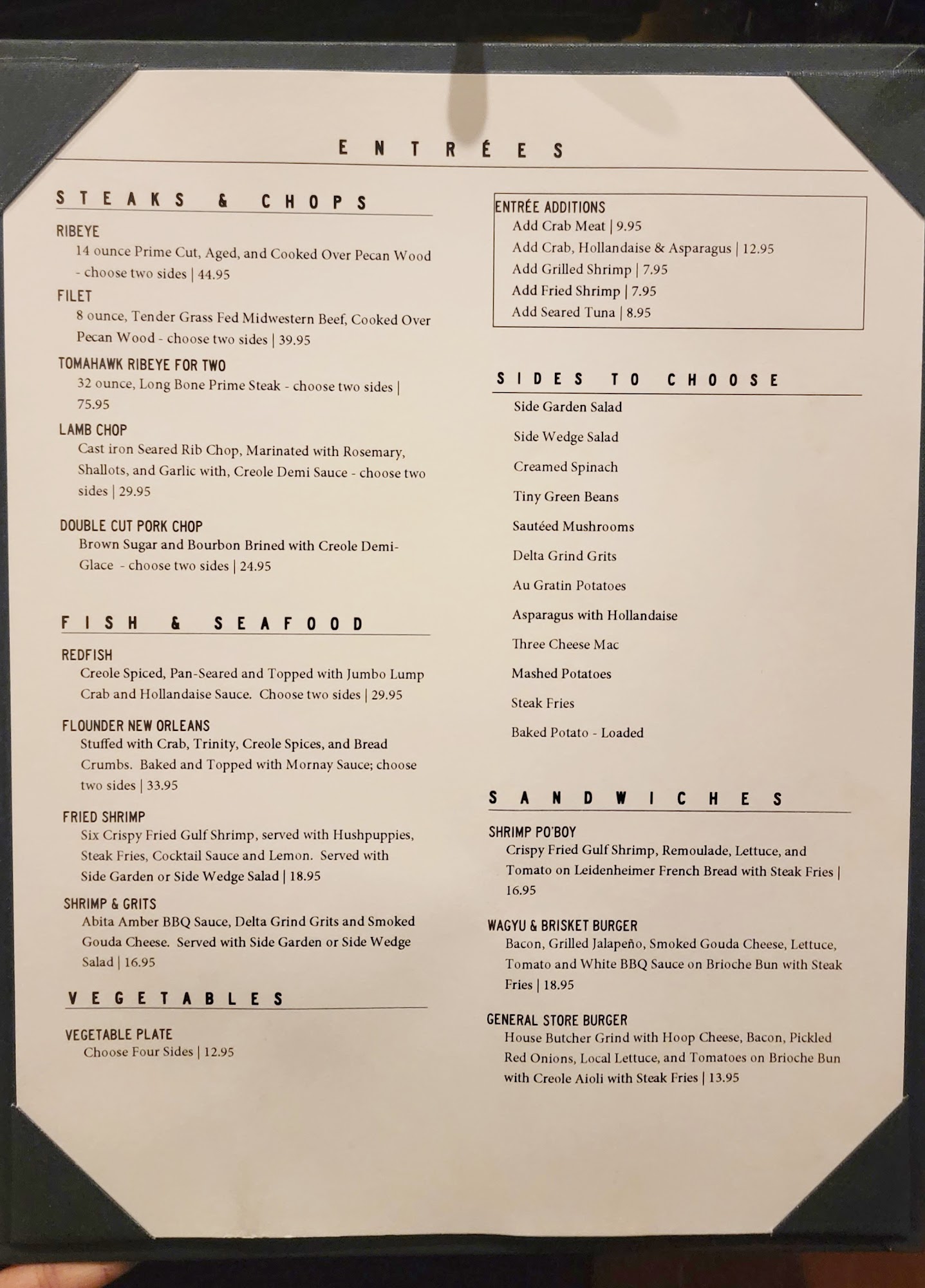 ENTRÉES

STEAKS & CHOPS

RIBEYE
14 ounce Prime Cut, Aged, and Cooked Over Pecan Wood - choose two sides | 44.95

FILET
8 ounce, Tender Grass Fed Midwestern Beef, Cooked Over Pecan Wood - choose two sides | 39.95

TOMAHAWK RIBEYE FOR TWO
32 ounce, Long Bone Prime Steak - choose two sides | 75.95

LAMB CHOP
Cast iron Seared Rib Chop, Marinated with Rosemary, Shallots, and Garlic with, Creole Demi Sauce - choose two sides | 29.95

DOUBLE CUT PORK CHOP
Brown Sugar and Bourbon Brined with Creole Demi-Glace - choose two sides | 24.95

FISH & SEAFOOD

REDFISH
Creole Spiced, Pan-Seared and Topped with Jumbo Lump Crab and Hollandaise Sauce. Choose two sides | 29.95

FLOUNDER NEW ORLEANS
Stuffed with Crab, Trinity, Creole Spices, and Bread Crumbs. Baked and Topped with Mornay Sauce; choose two sides | 33.95

FRIED SHRIMP
Six Crispy Fried Gulf Shrimp, served with Hushpuppies, Steak Fries, Cocktail Sauce and Lemon. Served with Side Garden or Side Wedge Salad | 18.95

SHRIMP & GRITS
Abita Amber BBQ Sauce, Delta Grind Grits and Smoked Gouda Cheese. Served with Side Garden or Side Wedge Salad | 16.95

VEGETABLES

VEGETABLE PLATE
Choose Four Sides | 12.95

ENTRÉE ADDITIONS
Add Crab Meat | 9.95
Add Crab, Hollandaise & Asparagus | 12.95
Add Grilled Shrimp | 7.95
Add Fried Shrimp | 7.95
Add Seared Tuna | 8.95

SIDES TO CHOOSE

Side Garden Salad
Side Wedge Salad
Creamed Spinach
Tiny Green Beans
Sautéed Mushrooms
Delta Grind Grits
Au Gratin Potatoes
Asparagus with Hollandaise
Three Cheese Mac
Mashed Potatoes
Steak Fries
Baked Potato - Loaded

SANDWICHES

SHRIMP PO'BOY
Crispy Fried Gulf Shrimp, Remoulade, Lettuce, and Tomato on Leidenheimer French Bread with Steak Fries | 16.95

WAGYU & BRISKET BURGER
Bacon, Grilled Jalapeño, Smoked Gouda Cheese, Lettuce, Tomato and White BBQ Sauce on Brioche Bun with Steak Fries | 18.95

GENERAL STORE BURGER
House Butcher Grind with Hoop Cheese, Bacon, Pickled Red Onions, Local Lettuce, and Tomatoes on Brioche Bun with Creole Aioli with Steak Fries | 13.95